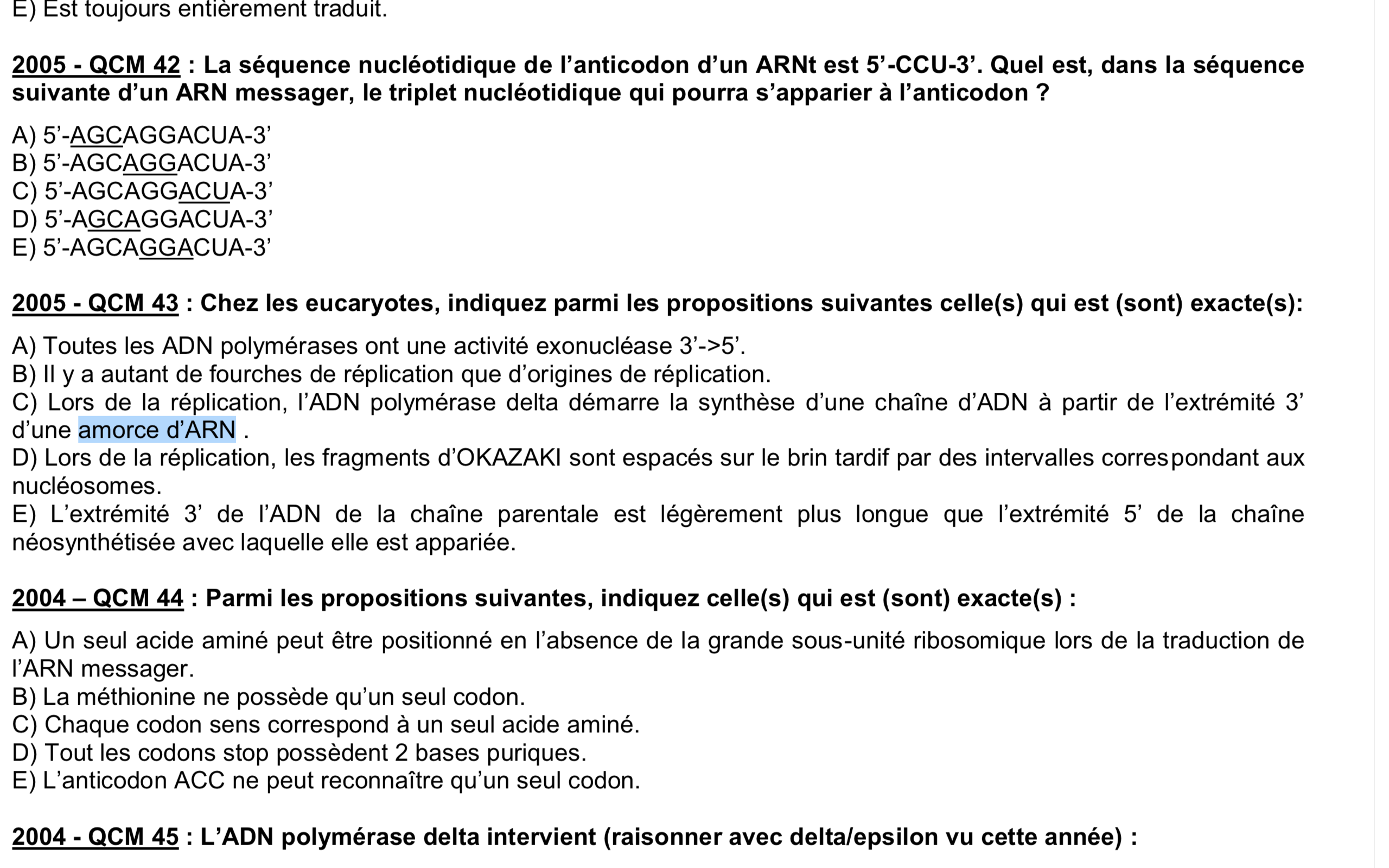 E) Est toujours entièrement traduit.

2005 - QCM 42 : La séquence nucléotidique de l'anticodon d'un ARNt est 5'-CCU-3'. Quel est, dans la séquence suivante d'un ARN messager, le triplet nucléotidique qui pourra s'apparier à l'anticodon ?

A) 5'-AGCAGGACUA-3'
B) 5'-AGCAGGACUA-3'
C) 5'-AGCAGGACUA-3'
D) 5'-AGCAGGACUA-3'
E) 5'-AGCAGGACUA-3'

2005 - QCM 43 : Chez les eucaryotes, indiquez parmi les propositions suivantes celle(s) qui est (sont) exacte(s):

A) Toutes les ADN polymérases ont une activité exonucléase 3'->5'.
B) Il y a autant de fourches de réplication que d'origines de réplication.
C) Lors de la réplication, l'ADN polymérase delta démarre la synthèse d'une chaîne d'ADN à partir de l'extrémité 3' d'une amorce d'ARN .
D) Lors de la réplication, les fragments d'OKAZAKI sont espacés sur le brin tardif par des intervalles correspondant aux nucléosomes.
E) L'extrémité 3' de l'ADN de la chaîne parentale est légèrement plus longue que l'extrémité 5' de la chaîne néosynthétisée avec laquelle elle est appariée.

2004 – QCM 44 : Parmi les propositions suivantes, indiquez celle(s) qui est (sont) exacte(s) :

A) Un seul acide aminé peut être positionné en l'absence de la grande sous-unité ribosomique lors de la traduction de l'ARN messager.
B) La méthionine ne possède qu'un seul codon.
C) Chaque codon sens correspond à un seul acide aminé.
D) Tout les codons stop possèdent 2 bases puriques.
E) L'anticodon ACC ne peut reconnaître qu'un seul codon.

2004 - QCM 45 : L'ADN polymérase delta intervient (raisonner avec delta/epsilon vu cette année) :